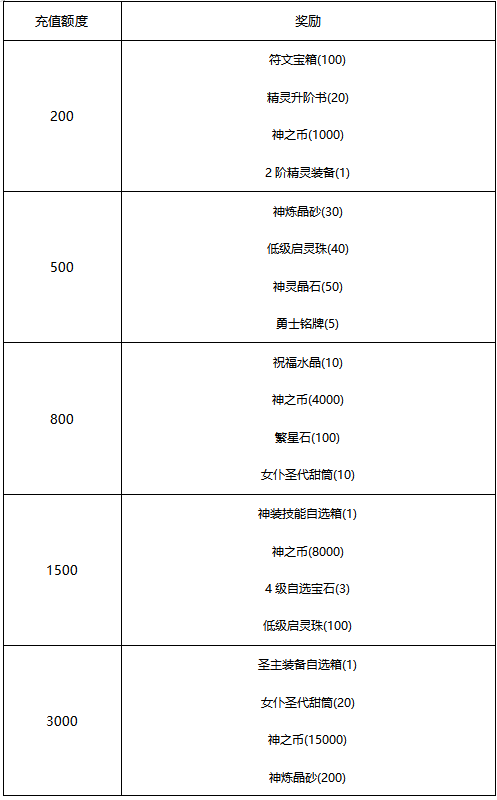 | 充值额度 | 奖励 |
|---|---|
| 200 | 符文宝箱(100)<br>精灵升阶书(20)<br>神之币(1000)<br>2 阶精灵装备(1) |
| 500 | 神炼晶砂(30)<br>低级启灵珠(40)<br>神灵晶石(50)<br>勇士铭牌(5) |
| 800 | 祝福水晶(10)<br>神之币(4000)<br>繁星石(100)<br>女仆圣代甜筒(10) |
| 1500 | 神装技能自选箱(1)<br>神之币(8000)<br>4 级自选宝石(3)<br>低级启灵珠(100) |
| 3000 | 圣主装备自选箱(1)<br>女仆圣代甜筒(20)<br>神之币(15000)<br>神炼晶砂(200) |